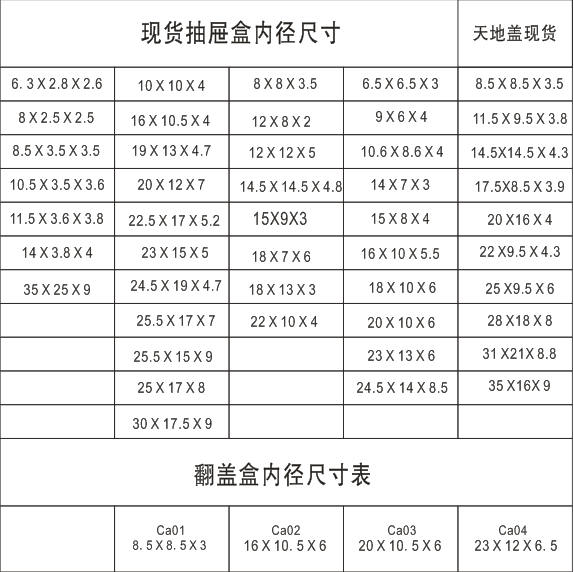 | 现货抽屉盒内径尺寸 | | | | 天地盖现货 |
|---|---|---|---|---|
| 6. 3 X 2.8 X 2.6 | 10 X 10 X 4 | 8 X 8 X 3.5 | 6.5 X 6.5 X 3 | 8.5 X 8.5 X 3.5 |
| 8 X 2.5 X 2.5 | 16 X 10.5 X 4 | 12 X 8 X 2 | 9 X 6 X 4 | 11.5 X 9.5 X 3.8 |
| 8.5 X 3.5 X 3.5 | 19 X 13 X 4.7 | 12 X 12 X 5 | 10.6 X 8.6 X 4 | 14.5X14.5 X 4.3 |
| 10.5 X 3.5 X 3.6 | 20 X 12 X 7 | 14.5 X 14.5 X 4.8 | 14 X 7 X 3 | 17.5X8.5 X 3.9 |
| 11.5 X 3.6 X 3.8 | 22.5 X 17 X 5.2 | 15X9X3 | 15 X 8 X 4 | 20 X16 X 4 |
| 14 X 3.8 X 4 | 23 X 15 X 5 | 18 X 7 X 6 | 16 X 10 X 5.5 | 22 X9.5 X 4.3 |
| 35 X 25 X 9 | 24.5 X 19 X 4.7 | 18 X 13 X 3 | 18 X 10 X 6 | 25 X9.5 X 6 |
| | 25.5 X 17 X 7 | 22 X 10 X 4 | 20 X 10 X 6 | 28 X18 X 8 |
| | 25.5 X 15 X 9 | | 23 X 13 X 6 | 31 X21X 8.8 |
| | 25 X 17 X 8 | | 24.5 X 14 X 8.5 | 35 X16X 9 |
| | 30 X 17.5 X 9 | | | |

翻盖盒内径尺寸表

| | Ca01 8. 5 X 8. 5 X 3 | Ca02 16 X 10. 5 X 6 | Ca03 20 X 10. 5 X 6 | Ca04 23 X 12 X 6. 5 |
|---|---|---|---|---|